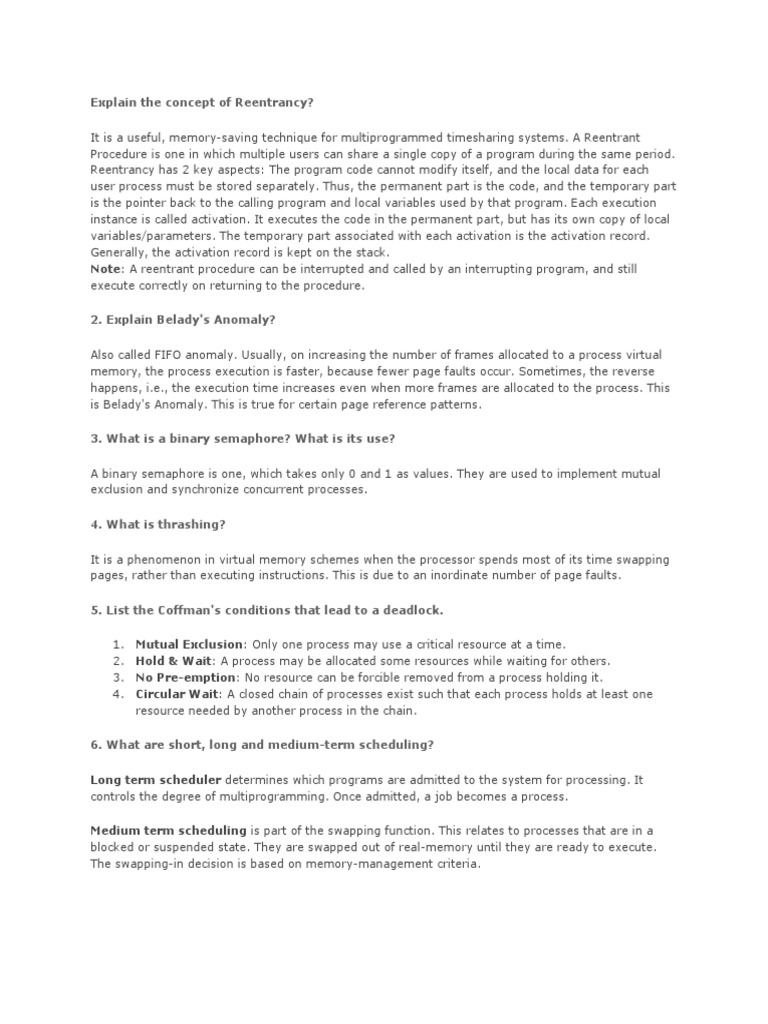 Explain the concept of Reentrancy?

It is a useful, memory-saving technique for multiprogrammed timesharing systems. A Reentrant Procedure is one in which multiple users can share a single copy of a program during the same period. Reentrancy has 2 key aspects: The program code cannot modify itself, and the local data for each user process must be stored separately. Thus, the permanent part is the code, and the temporary part is the pointer back to the calling program and local variables used by that program. Each execution instance is called activation. It executes the code in the permanent part, but has its own copy of local variables/parameters. The temporary part associated with each activation is the activation record. Generally, the activation record is kept on the stack.
Note: A reentrant procedure can be interrupted and called by an interrupting program, and still execute correctly on returning to the procedure.

2. Explain Belady's Anomaly?

Also called FIFO anomaly. Usually, on increasing the number of frames allocated to a process virtual memory, the process execution is faster, because fewer page faults occur. Sometimes, the reverse happens, i.e., the execution time increases even when more frames are allocated to the process. This is Belady's Anomaly. This is true for certain page reference patterns.

3. What is a binary semaphore? What is its use?

A binary semaphore is one, which takes only 0 and 1 as values. They are used to implement mutual exclusion and synchronize concurrent processes.

4. What is thrashing?

It is a phenomenon in virtual memory schemes when the processor spends most of its time swapping pages, rather than executing instructions. This is due to an inordinate number of page faults.

5. List the Coffman's conditions that lead to a deadlock.

1. Mutual Exclusion: Only one process may use a critical resource at a time.
2. Hold & Wait: A process may be allocated some resources while waiting for others.
3. No Pre-emption: No resource can be forcible removed from a process holding it.
4. Circular Wait: A closed chain of processes exist such that each process holds at least one resource needed by another process in the chain.

6. What are short, long and medium-term scheduling?

Long term scheduler determines which programs are admitted to the system for processing. It controls the degree of multiprogramming. Once admitted, a job becomes a process.

Medium term scheduling is part of the swapping function. This relates to processes that are in a blocked or suspended state. They are swapped out of real-memory until they are ready to execute. The swapping-in decision is based on memory-management criteria.